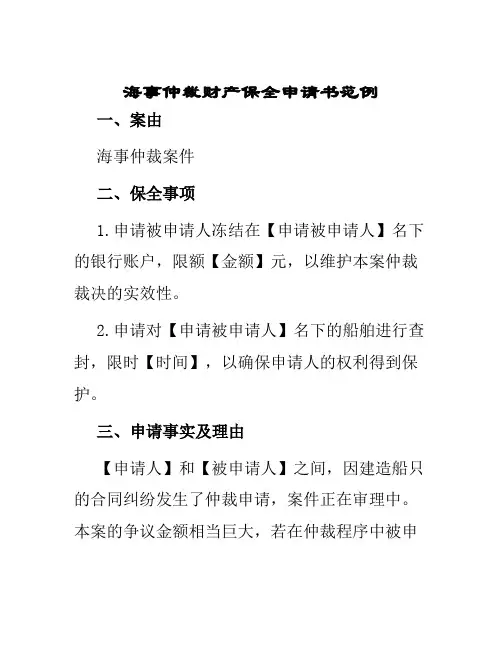 海事仲裁财产保全申请书范例

一、案由

海事仲裁案件

二、保全事项

1.申请被申请人冻结在【申请被申请人】名下的银行账户，限额【金额】元，以维护本案仲裁裁决的实效性。

2.申请对【申请被申请人】名下的船舶进行查封，限时【时间】，以确保申请人的权利得到保护。

三、申请事实及理由

【申请人】和【被申请人】之间，因建造船只的合同纠纷发生了仲裁申请，案件正在审理中。本案的争议金额相当巨大，若在仲裁程序中被申